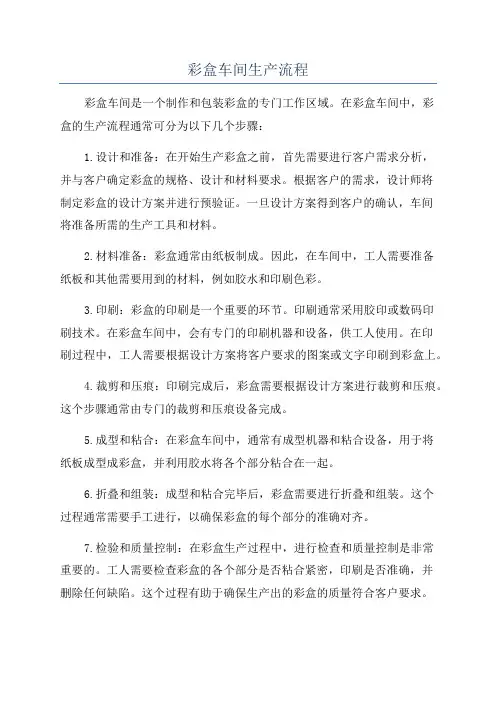 彩盒车间生产流程

彩盒车间是一个制作和包装彩盒的专门工作区域。在彩盒车间中，彩盒的生产流程通常可分为以下几个步骤：

1.设计和准备：在开始生产彩盒之前，首先需要进行客户需求分析，并与客户确定彩盒的规格、设计和材料要求。根据客户的需求，设计师将制定彩盒的设计方案并进行预验证。一旦设计方案得到客户的确认，车间将准备所需的生产工具和材料。

2.材料准备：彩盒通常由纸板制成。因此，在车间中，工人需要准备纸板和其他需要用到的材料，例如胶水和印刷色彩。

3.印刷：彩盒的印刷是一个重要的环节。印刷通常采用胶印或数码印刷技术。在彩盒车间中，会有专门的印刷机器和设备，供工人使用。在印刷过程中，工人需要根据设计方案将客户要求的图案或文字印刷到彩盒上。

4.裁剪和压痕：印刷完成后，彩盒需要根据设计方案进行裁剪和压痕。这个步骤通常由专门的裁剪和压痕设备完成。

5.成型和粘合：在彩盒车间中，通常有成型机器和粘合设备，用于将纸板成型成彩盒，并利用胶水将各个部分粘合在一起。

6.折叠和组装：成型和粘合完毕后，彩盒需要进行折叠和组装。这个过程通常需要手工进行，以确保彩盒的每个部分的准确对齐。

7.检验和质量控制：在彩盒生产过程中，进行检查和质量控制是非常重要的。工人需要检查彩盒的各个部分是否粘合紧密，印刷是否准确，并删除任何缺陷。这个过程有助于确保生产出的彩盒的质量符合客户要求。